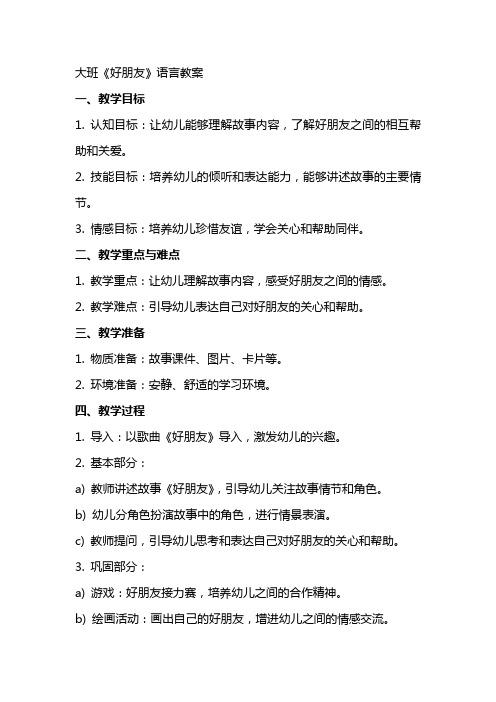 大班《好朋友》语言教案

一、教学目标

1. 认知目标：让幼儿能够理解故事内容，了解好朋友之间的相互帮助和关爱。

2. 技能目标：培养幼儿的倾听和表达能力，能够讲述故事的主要情节。

3. 情感目标：培养幼儿珍惜友谊，学会关心和帮助同伴。

二、教学重点与难点

1. 教学重点：让幼儿理解故事内容，感受好朋友之间的情感。

2. 教学难点：引导幼儿表达自己对好朋友的关心和帮助。

三、教学准备

1. 物质准备：故事课件、图片、卡片等。

2. 环境准备：安静、舒适的学习环境。

四、教学过程

1. 导入：以歌曲《好朋友》导入，激发幼儿的兴趣。

2. 基本部分：

a) 教师讲述故事《好朋友》，引导幼儿关注故事情节和角色。

b) 幼儿分角色扮演故事中的角色，进行情景表演。

c) 教师提问，引导幼儿思考和表达自己对好朋友的关心和帮助。

3. 巩固部分：

a) 游戏：好朋友接力赛，培养幼儿之间的合作精神。

b) 绘画活动：画出自己的好朋友，增进幼儿之间的情感交流。